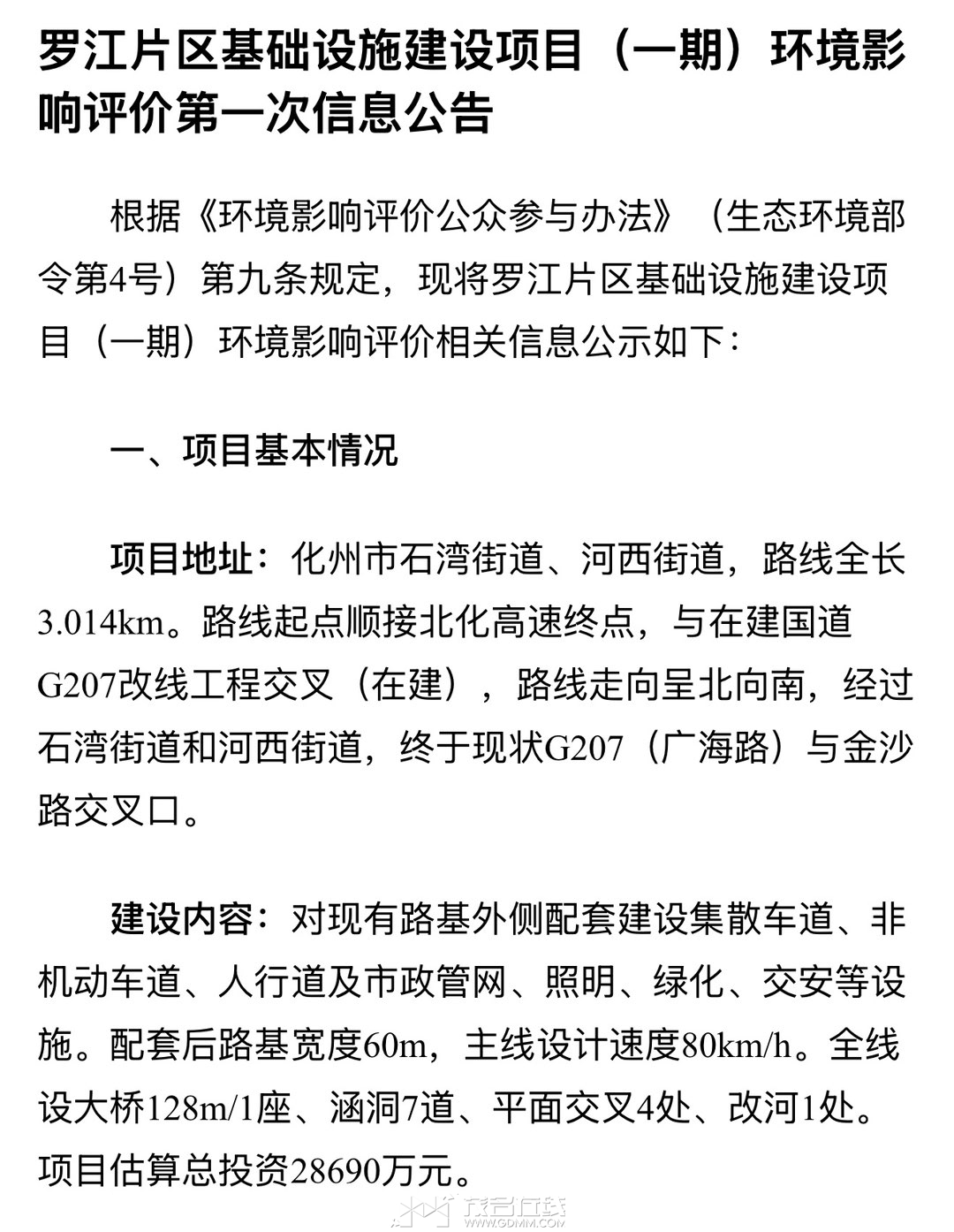 罗江片区基础设施建设项目（一期）环境影响评价第一次信息公告

根据《环境影响评价公众参与办法》（生态环境部令第4号）第九条规定，现将罗江片区基础设施建设项目（一期）环境影响评价相关信息公示如下：

一、项目基本情况

项目地址：化州市石湾街道、河西街道，路线全长3.014km。路线起点顺接北化高速终点，与在建国道G207改线工程交叉（在建），路线走向呈北向南，经过石湾街道和河西街道，终于现状G207（广海路）与金沙路交叉口。

建设内容：对现有路基外侧配套建设集散车道、非机动车道、人行道及市政管网、照明、绿化、交安等设施。配套后路基宽度60m，主线设计速度80km/h。全线设大桥128m/1座、涵洞7道、平面交叉4处、改河1处。项目估算总投资28690万元。

茂名在线 WWW.GDMM.COM